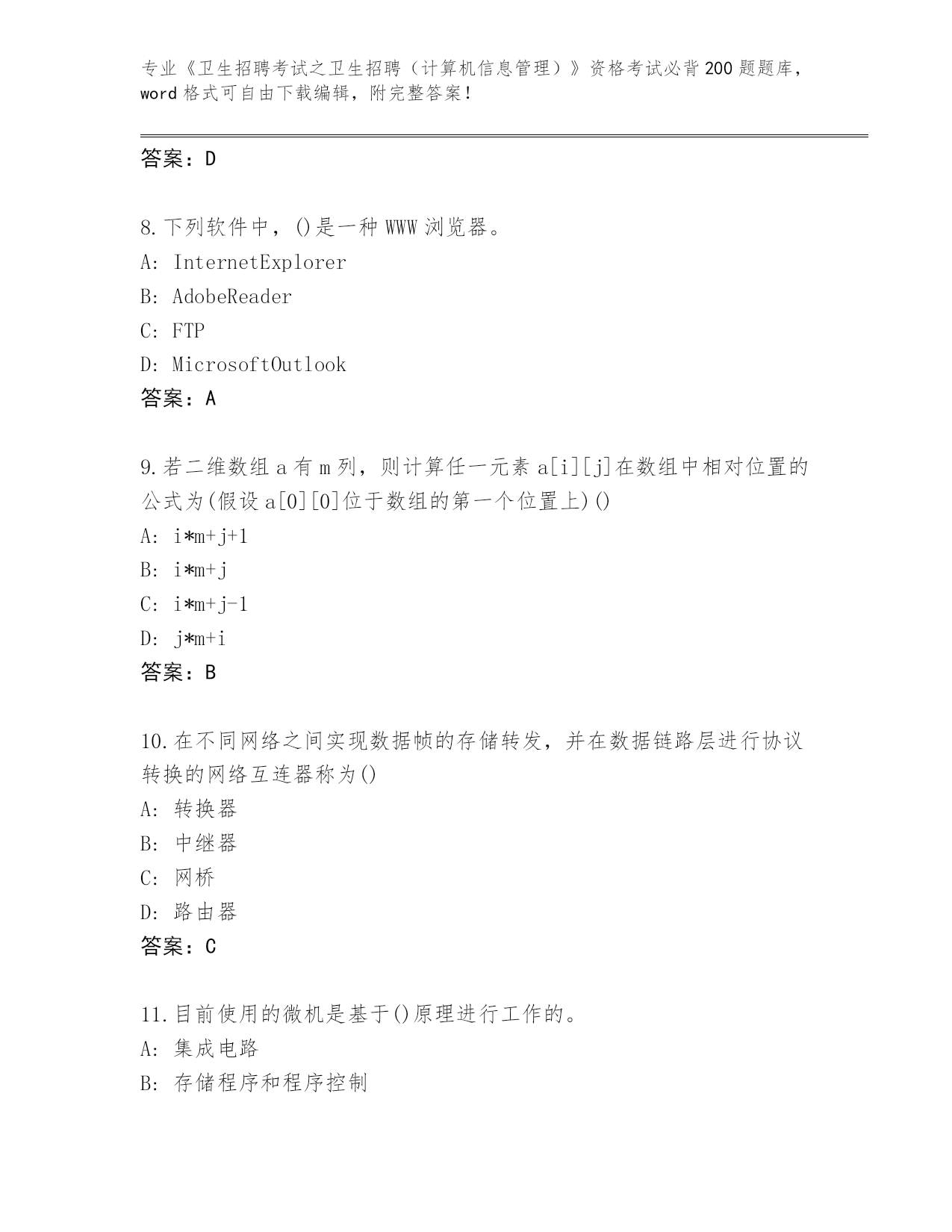 专业《卫生招聘考试之卫生招聘（计算机信息管理）》资格考试必背200题题库，word格式可自由下载编辑，附完整答案！

答案：D

8.下列软件中，()是一种WWW浏览器。
A: InternetExplorer
B: AdobeReader
C: FTP
D: MicrosoftOutlook
答案：A

9.若二维数组a有m列，则计算任一元素a[i][j]在数组中相对位置的公式为(假设a[0][0]位于数组的第一个位置上)()
A: i*m+j+1
B: i*m+j
C: i*m+j-1
D: j*m+i
答案：B

10.在不同网络之间实现数据帧的存储转发，并在数据链路层进行协议转换的网络互连器称为()
A: 转换器
B: 中继器
C: 网桥
D: 路由器
答案：C

11.目前使用的微机是基于()原理进行工作的。
A: 集成电路
B: 存储程序和程序控制